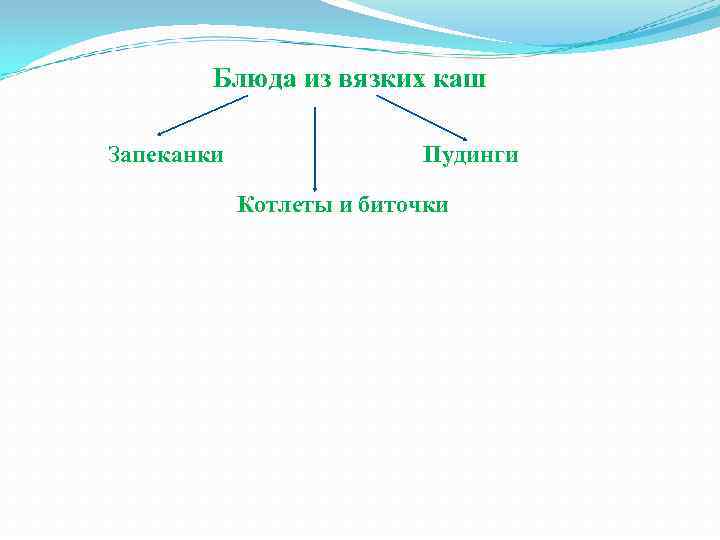 Блюда из вязких каш

Запеканки

Пудинги

Котлеты и биточки